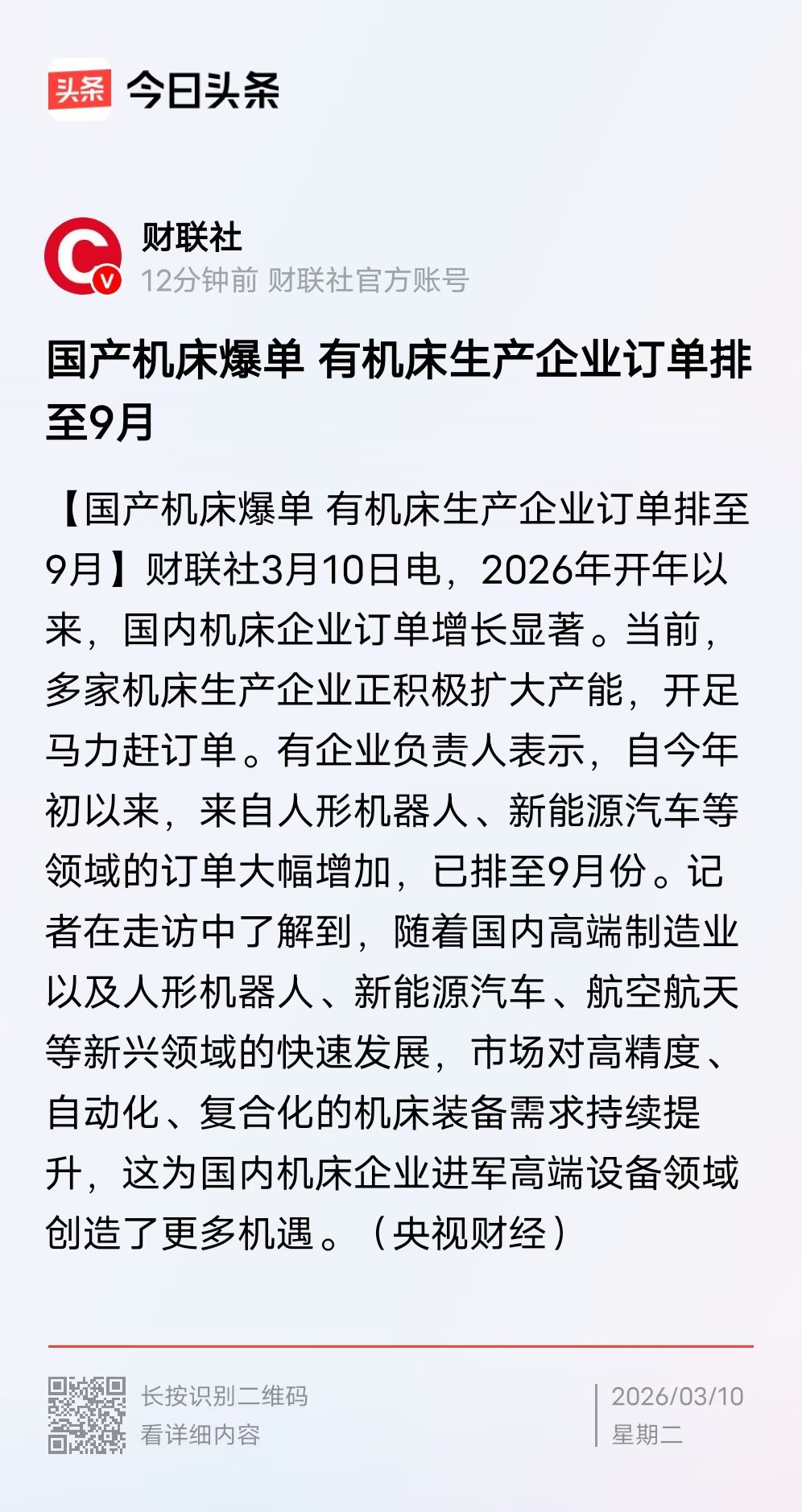 头条 今日头条

财联社
12分钟前 财联社官方账号

国产机床爆单 有机床生产企业订单排至9月

【国产机床爆单 有机床生产企业订单排至9月】财联社3月10日电，2026年开年以来，国内机床企业订单增长显著。当前，多家机床生产企业正积极扩大产能，开足马力赶订单。有企业负责人表示，自今年初以来，来自人形机器人、新能源汽车等领域的订单大幅增加，已排至9月份。记者在走访中了解到，随着国内高端制造业以及人形机器人、新能源汽车、航空航天等新兴领域的快速发展，市场对高精度、自动化、复合化的机床装备需求持续提升，这为国内机床企业进军高端设备领域创造了更多机遇。（央视财经）

长按识别二维码
看详细内容

2026/03/10
星期二